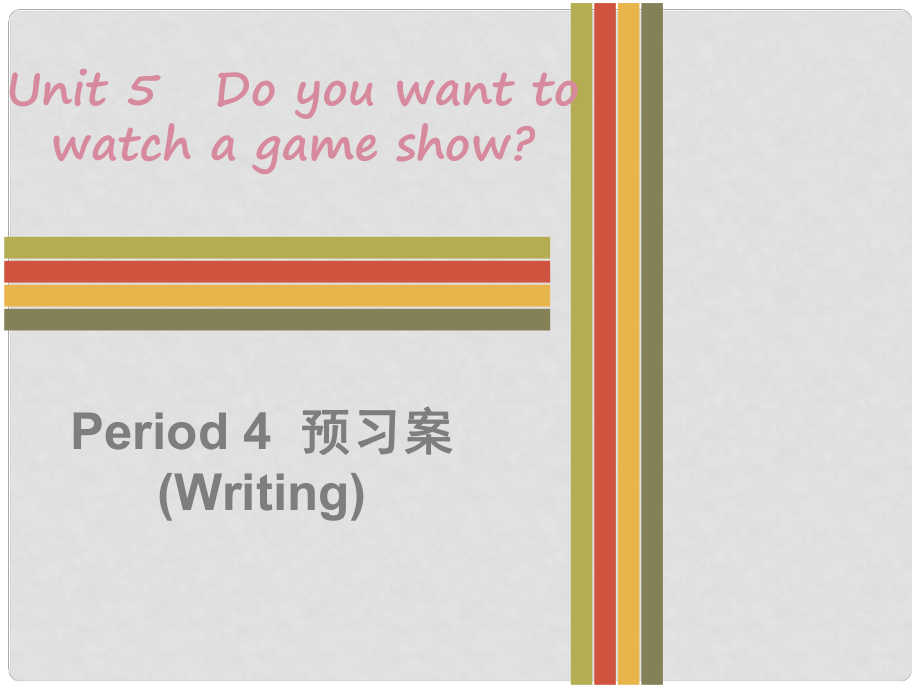 Unit 5 Do you want to watch a game show?

Period 4 预习案
(Writing)